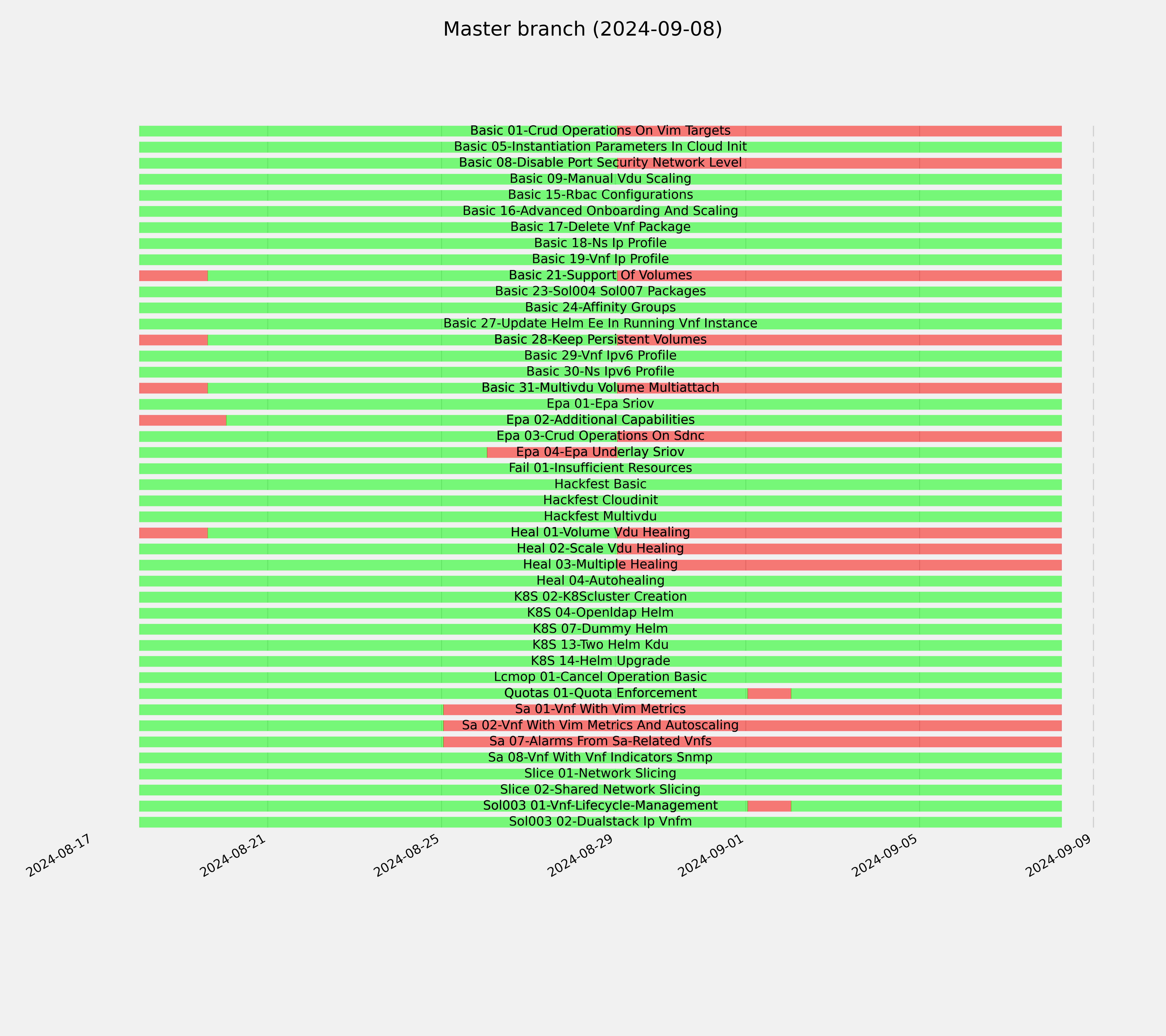 Master branch (2024-09-08)

Basic 01-Crud Operations On Vim Targets
Basic 05-Instantiation Parameters In Cloud Init
Basic 08-Disable Port Security Network Level
Basic 09-Manual Vdu Scaling
Basic 15-Rbac Configurations
Basic 16-Advanced Onboarding And Scaling
Basic 17-Delete Vnf Package
Basic 18-Ns Ip Profile
Basic 19-Vnf Ip Profile
Basic 21-Support Of Volumes
Basic 23-Sol004 Sol007 Packages
Basic 24-Affinity Groups
Basic 27-Update Helm Ee In Running Vnf Instance
Basic 28-Keep Persistent Volumes
Basic 29-Vnf Ipv6 Profile
Basic 30-Ns Ipv6 Profile
Basic 31-Multivdu Volume Multiattach
Epa 01-Epa Sriov
Epa 02-Additional Capabilities
Epa 03-Crud Operations On Sdnc
Epa 04-Epa Underlay Sriov
Fail 01-Insufficient Resources
Hackfest Basic
Hackfest Cloudinit
Hackfest Multivdu
Heal 01-Volume Vdu Healing
Heal 02-Scale Vdu Healing
Heal 03-Multiple Healing
Heal 04-Autohealing
K8S 02-K8Scluster Creation
K8S 04-Openldap Helm
K8S 07-Dummy Helm
K8S 13-Two Helm Kdu
K8S 14-Helm Upgrade
Lcmop 01-Cancel Operation Basic
Quotas 01-Quota Enforcement
Sa 01-Vnf With Vim Metrics
Sa 02-Vnf With Vim Metrics And Autoscaling
Sa 07-Alarms From Sa-Related Vnfs
Sa 08-Vnf With Vnf Indicators Snmp
Slice 01-Network Slicing
Slice 02-Shared Network Slicing
Sol003 01-Vnf-Lifecycle-Management
Sol003 02-Dualstack Ip Vnfm

2024-08-17
2024-08-21
2024-08-25
2024-08-29
2024-09-01
2024-09-05
2024-09-09